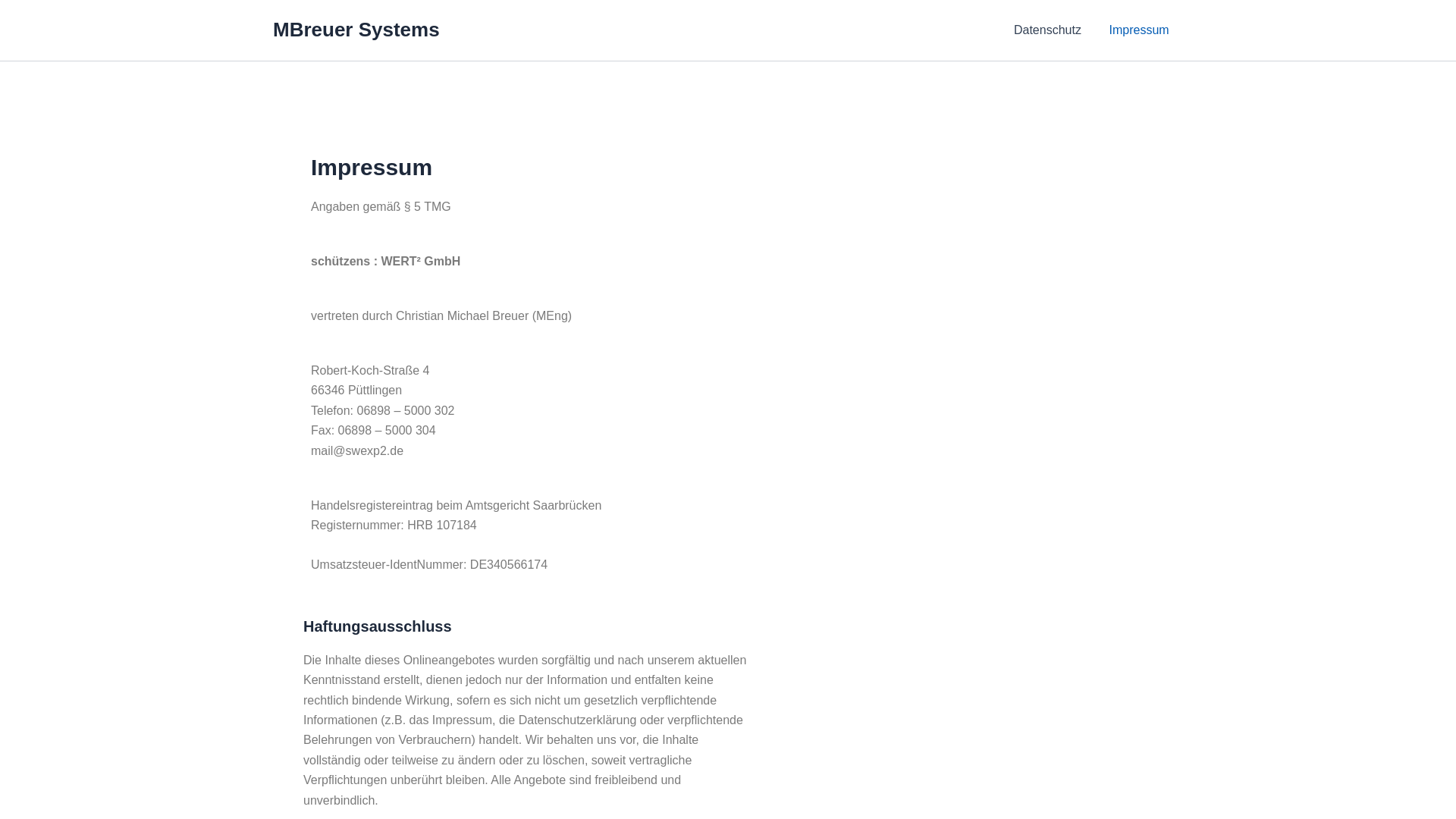 MBreuer Systems

Datenschutz Impressum

Impressum

Angaben gemäß § 5 TMG

schützens : WERT² GmbH

vertreten durch Christian Michael Breuer (MEng)

Robert-Koch-Straße 4
66346 Püttlingen
Telefon: 06898 – 5000 302
Fax: 06898 – 5000 304
mail@swexp2.de

Handelsregistereintrag beim Amtsgericht Saarbrücken
Registernummer: HRB 107184

Umsatzsteuer-IdentNummer: DE340566174

Haftungsausschluss

Die Inhalte dieses Onlineangebotes wurden sorgfältig und nach unserem aktuellen Kenntnisstand erstellt, dienen jedoch nur der Information und entfalten keine rechtlich bindende Wirkung, sofern es sich nicht um gesetzlich verpflichtende Informationen (z.B. das Impressum, die Datenschutzerklärung oder verpflichtende Belehrungen von Verbrauchern) handelt. Wir behalten uns vor, die Inhalte vollständig oder teilweise zu ändern oder zu löschen, soweit vertragliche Verpflichtungen unberührt bleiben. Alle Angebote sind freibleibend und unverbindlich.